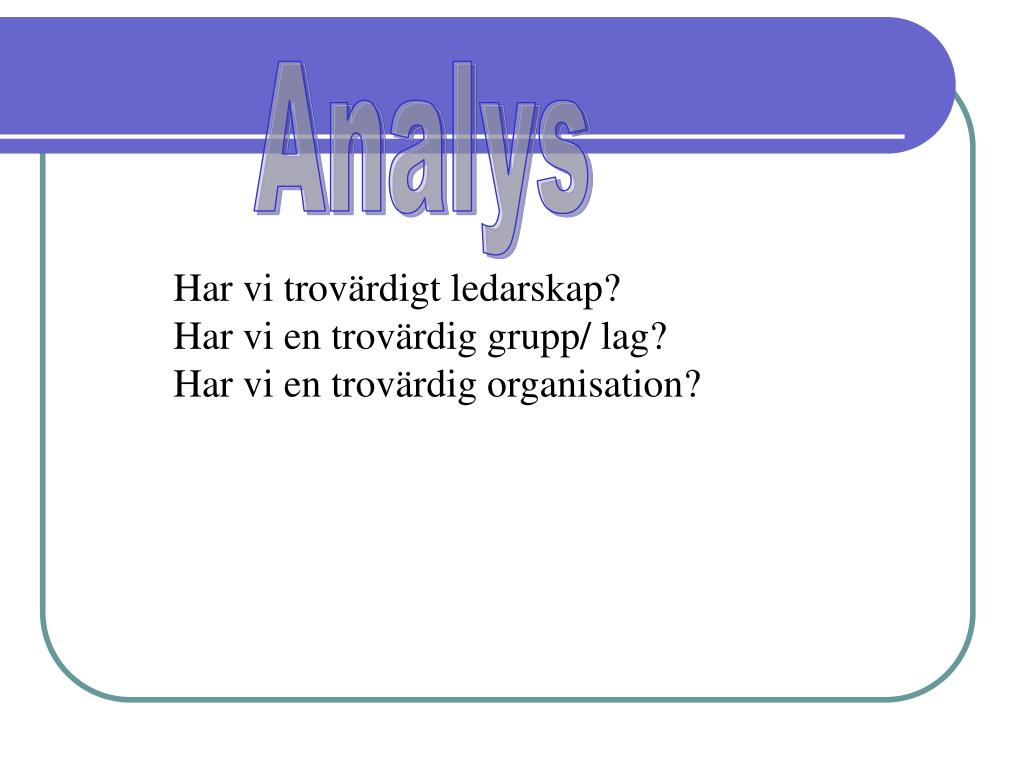 Analys

Har vi trovärdigt ledarskap?
Har vi en trovärdig grupp/ lag?
Har vi en trovärdig organisation?